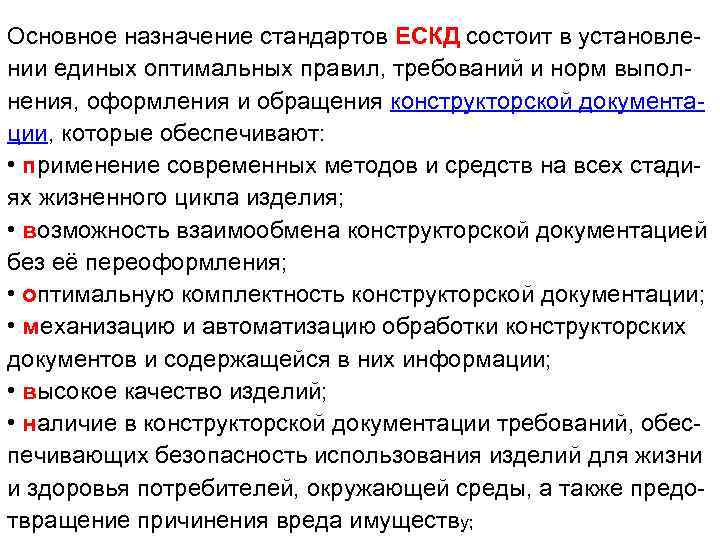 Основное назначение стандартов ЕСКД состоит в установлении единых оптимальных правил, требований и норм выполнения, оформления и обращения конструкторской документации, которые обеспечивают:
• применение современных методов и средств на всех стадиях жизненного цикла изделия;
• возможность взаимообмена конструкторской документацией без её переоформления;
• оптимальную комплектность конструкторской документации;
• механизацию и автоматизацию обработки конструкторских документов и содержащейся в них информации;
• высокое качество изделий;
• наличие в конструкторской документации требований, обеспечивающих безопасность использования изделий для жизни и здоровья потребителей, окружающей среды, а также предотвращение причинения вреда имуществу;